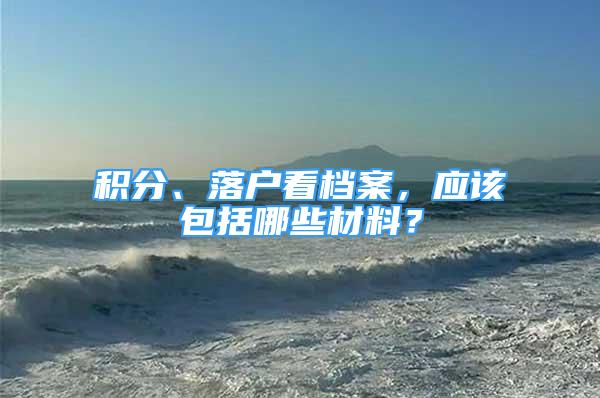 积分、落户看档案，应该包括哪些材料？